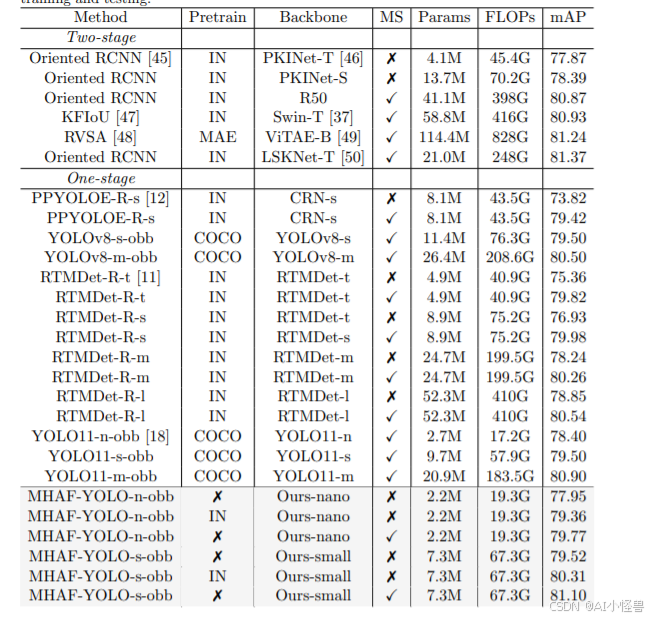 training and testing.

| Method | Pretrain | Backbone | MS | Params | FLOPs | mAP |
|---|---|---|---|---|---|---|
| *Two-stage* | | | | | | |
| Oriented RCNN [45] | IN | PKINet-T [46] | ✗ | 4.1M | 45.4G | 77.87 |
| Oriented RCNN | IN | PKINet-S | ✗ | 13.7M | 70.2G | 78.39 |
| Oriented RCNN | IN | R50 | ✓ | 41.1M | 398G | 80.87 |
| KFIoU [47] | IN | Swin-T [37] | ✓ | 58.8M | 416G | 80.93 |
| RVSA [48] | MAE | ViTAE-B [49] | ✓ | 114.4M | 828G | 81.24 |
| Oriented RCNN | IN | LSKNet-T [50] | ✓ | 21.0M | 248G | 81.37 |
| *One-stage* | | | | | | |
| PPYOLOE-R-s [12] | IN | CRN-s | ✗ | 8.1M | 43.5G | 73.82 |
| PPYOLOE-R-s | IN | CRN-s | ✓ | 8.1M | 43.5G | 79.42 |
| YOLOv8-s-obb | COCO | YOLOv8-s | ✓ | 11.4M | 76.3G | 79.50 |
| YOLOv8-m-obb | COCO | YOLOv8-m | ✓ | 26.4M | 208.6G | 80.50 |
| RTMDet-R-t [11] | IN | RTMDet-t | ✗ | 4.9M | 40.9G | 75.36 |
| RTMDet-R-t | IN | RTMDet-t | ✓ | 4.9M | 40.9G | 79.82 |
| RTMDet-R-s | IN | RTMDet-t | ✗ | 8.9M | 75.2G | 76.93 |
| RTMDet-R-s | IN | RTMDet-s | ✓ | 8.9M | 75.2G | 79.98 |
| RTMDet-R-m | IN | RTMDet-m | ✗ | 24.7M | 199.5G | 78.24 |
| RTMDet-R-m | IN | RTMDet-m | ✓ | 24.7M | 199.5G | 80.26 |
| RTMDet-R-l | IN | RTMDet-l | ✗ | 52.3M | 410G | 78.85 |
| RTMDet-R-l | IN | RTMDet-l | ✓ | 52.3M | 410G | 80.54 |
| YOLO11-n-obb [18] | COCO | YOLO11-n | ✓ | 2.7M | 17.2G | 78.40 |
| YOLO11-s-obb | COCO | YOLO11-s | ✓ | 9.7M | 57.9G | 79.50 |
| YOLO11-m-obb | COCO | YOLO11-m | ✓ | 20.9M | 183.5G | 80.90 |
| MHAF-YOLO-n-obb | ✗ | Ours-nano | ✗ | 2.2M | 19.3G | 77.95 |
| MHAF-YOLO-n-obb | IN | Ours-nano | ✗ | 2.2M | 19.3G | 79.36 |
| MHAF-YOLO-n-obb | ✗ | Ours-nano | ✓ | 2.2M | 19.3G | 79.77 |
| MHAF-YOLO-s-obb | ✗ | Ours-small | ✗ | 7.3M | 67.3G | 79.52 |
| MHAF-YOLO-s-obb | IN | Ours-small | ✗ | 7.3M | 67.3G | 80.31 |
| MHAF-YOLO-s-obb | ✗ | Ours-small | ✓ | 7.3M | 67.3G | 81.10 |

CSDN @AI小怪兽